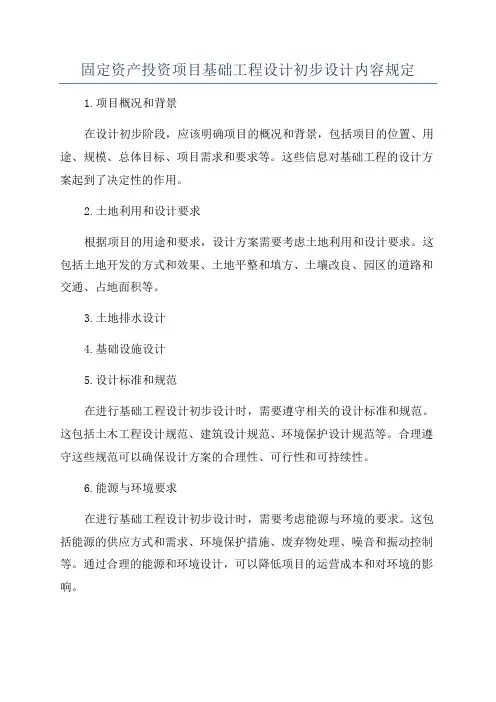 固定资产投资项目基础工程设计初步设计内容规定

1.项目概况和背景

在设计初步阶段，应该明确项目的概况和背景，包括项目的位置、用途、规模、总体目标、项目需求和要求等。这些信息对基础工程的设计方案起到了决定性的作用。

2.土地利用和设计要求

根据项目的用途和要求，设计方案需要考虑土地利用和设计要求。这包括土地开发的方式和效果、土地平整和填方、土壤改良、园区的道路和交通、占地面积等。

3.土地排水设计

4.基础设施设计

5.设计标准和规范

在进行基础工程设计初步设计时，需要遵守相关的设计标准和规范。这包括土木工程设计规范、建筑设计规范、环境保护设计规范等。合理遵守这些规范可以确保设计方案的合理性、可行性和可持续性。

6.能源与环境要求

在进行基础工程设计初步设计时，需要考虑能源与环境的要求。这包括能源的供应方式和需求、环境保护措施、废弃物处理、噪音和振动控制等。通过合理的能源和环境设计，可以降低项目的运营成本和对环境的影响。